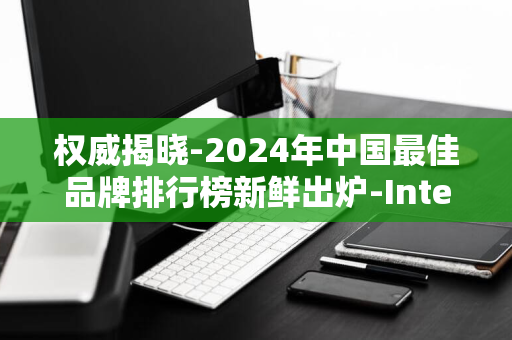 权威揭晓-2024年中国最佳品牌排行榜新鲜出炉-Inte